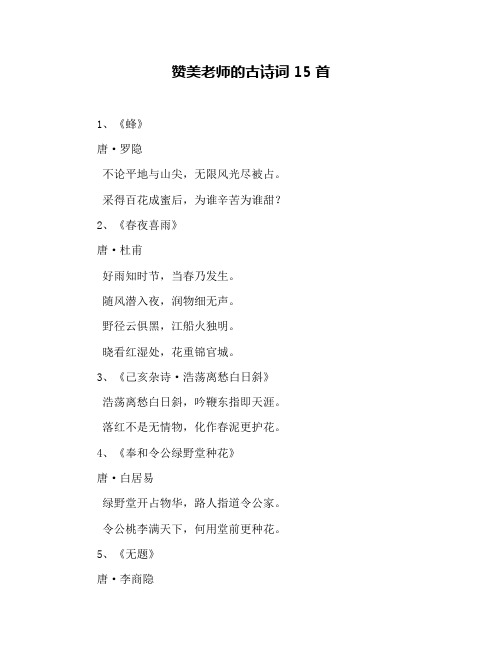 赞美老师的古诗词 15 首

1、《蜂》

唐·罗隐

不论平地与山尖，无限风光尽被占。

采得百花成蜜后，为谁辛苦为谁甜？

2、《春夜喜雨》

唐·杜甫

好雨知时节，当春乃发生。

随风潜入夜，润物细无声。

野径云俱黑，江船火独明。

晓看红湿处，花重锦官城。

3、《己亥杂诗·浩荡离愁白日斜》

浩荡离愁白日斜，吟鞭东指即天涯。

落红不是无情物，化作春泥更护花。

4、《奉和令公绿野堂种花》

唐·白居易

绿野堂开占物华，路人指道令公家。

令公桃李满天下，何用堂前更种花。

5、《无题》

唐·李商隐